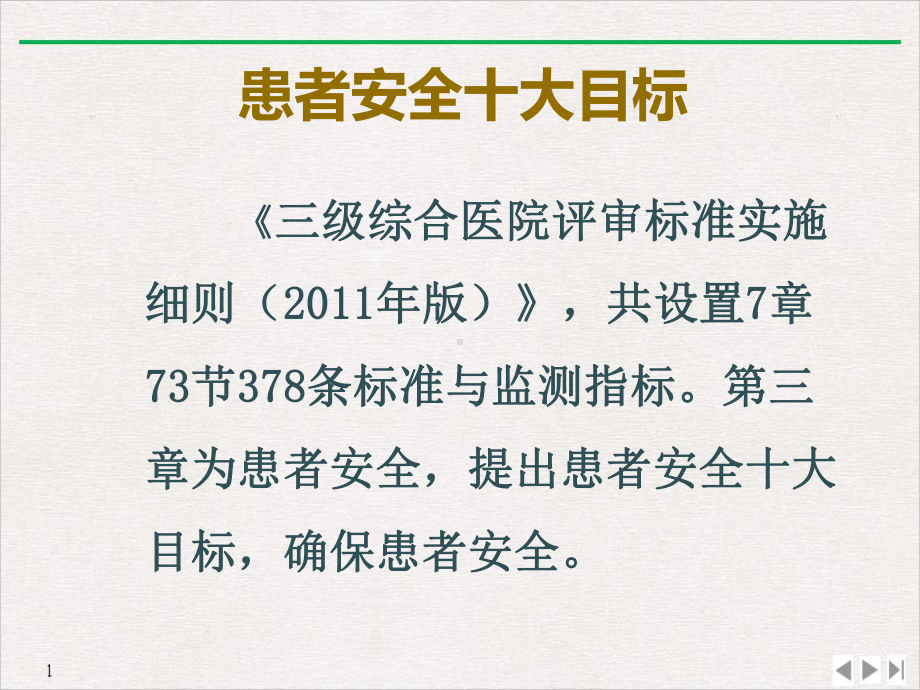 患者安全十大目标

《三级综合医院评审标准实施细则（2011年版）》，共设置7章73节378条标准与监测指标。第三章为患者安全，提出患者安全十大目标，确保患者安全。

1